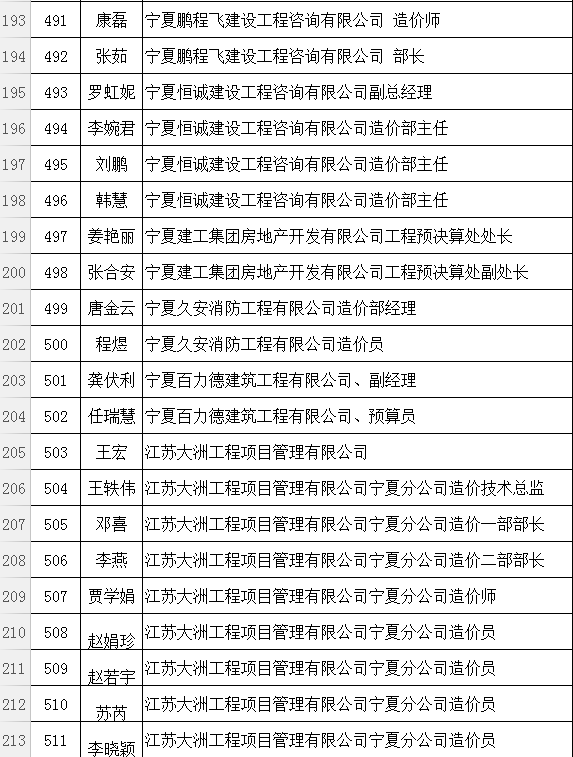 | 193 | 491 | 康磊 | 宁夏鹏程飞建设工程咨询有限公司 造价师 |
|---|---|---|---|
| 194 | 492 | 张茹 | 宁夏鹏程飞建设工程咨询有限公司 部长 |
| 195 | 493 | 罗虹妮 | 宁夏恒诚建设工程咨询有限公司副总经理 |
| 196 | 494 | 李婉君 | 宁夏恒诚建设工程咨询有限公司造价部主任 |
| 197 | 495 | 刘鹏 | 宁夏恒诚建设工程咨询有限公司造价部主任 |
| 198 | 496 | 韩慧 | 宁夏恒诚建设工程咨询有限公司造价部主任 |
| 199 | 497 | 姜艳丽 | 宁夏建工集团房地产开发有限公司工程预决算处处长 |
| 200 | 498 | 张合安 | 宁夏建工集团房地产开发有限公司工程预决算处副处长 |
| 201 | 499 | 唐金云 | 宁夏久安消防工程有限公司造价部经理 |
| 202 | 500 | 程煜 | 宁夏久安消防工程有限公司造价员 |
| 203 | 501 | 龚伏利 | 宁夏百力德建筑工程有限公司、副经理 |
| 204 | 502 | 任瑞慧 | 宁夏百力德建筑工程有限公司、预算员 |
| 205 | 503 | 王宏 | 江苏大洲工程项目管理有限公司 |
| 206 | 504 | 王轶伟 | 江苏大洲工程项目管理有限公司宁夏分公司造价技术总监 |
| 207 | 505 | 邓喜 | 江苏大洲工程项目管理有限公司宁夏分公司造价一部部长 |
| 208 | 506 | 李燕 | 江苏大洲工程项目管理有限公司宁夏分公司造价二部部长 |
| 209 | 507 | 贾学娟 | 江苏大洲工程项目管理有限公司宁夏分公司造价师 |
| 210 | 508 | 赵娟珍 | 江苏大洲工程项目管理有限公司宁夏分公司造价员 |
| 211 | 509 | 赵若宇 | 江苏大洲工程项目管理有限公司宁夏分公司造价员 |
| 212 | 510 | 苏芮 | 江苏大洲工程项目管理有限公司宁夏分公司造价员 |
| 213 | 511 | 李晓颖 | 江苏大洲工程项目管理有限公司宁夏分公司造价员 |